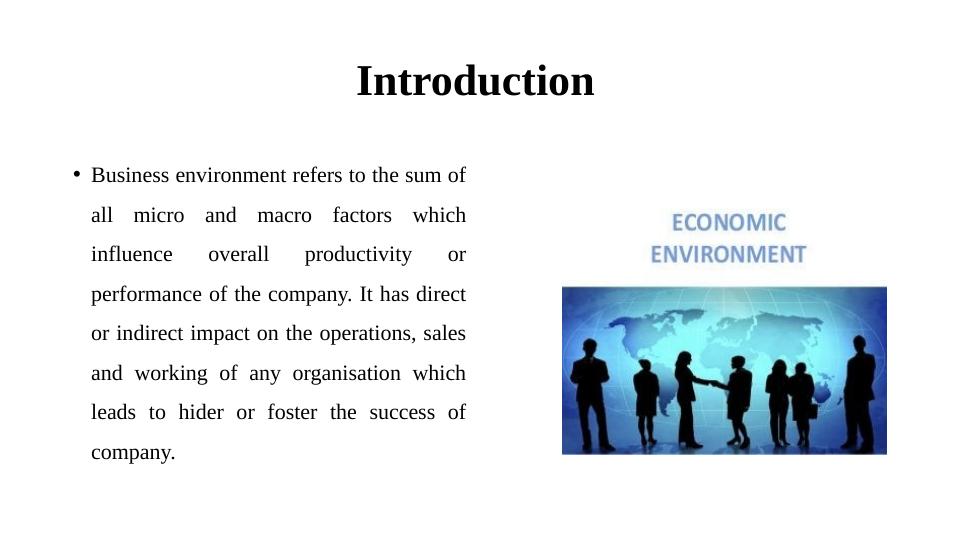 Introduction

• Business environment refers to the sum of all micro and macro factors which influence overall productivity or performance of the company. It has direct or indirect impact on the operations, sales and working of any organisation which leads to hider or foster the success of company.

ECONOMIC
ENVIRONMENT